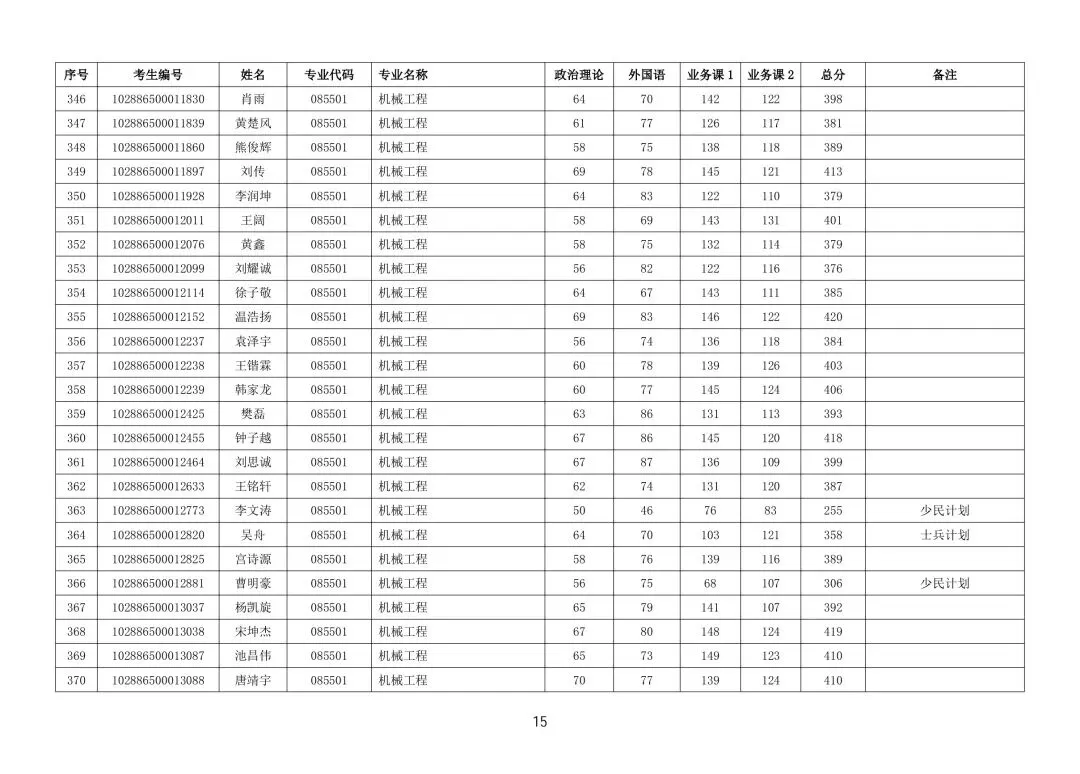 | 序号 | 考生编号 | 姓名 | 专业代码 | 专业名称 | 政治理论 | 外国语 | 业务课 1 | 业务课 2 | 总分 | 备注 |
|---|---|---|---|---|---|---|---|---|---|---|
| 346 | 102886500011830 | 肖雨 | 085501 | 机械工程 | 64 | 70 | 142 | 122 | 398 | |
| 347 | 102886500011839 | 黄楚风 | 085501 | 机械工程 | 61 | 77 | 126 | 117 | 381 | |
| 348 | 102886500011860 | 熊俊辉 | 085501 | 机械工程 | 58 | 75 | 138 | 118 | 389 | |
| 349 | 102886500011897 | 刘传 | 085501 | 机械工程 | 69 | 78 | 145 | 121 | 413 | |
| 350 | 102886500011928 | 李润坤 | 085501 | 机械工程 | 64 | 83 | 122 | 110 | 379 | |
| 351 | 102886500012011 | 王阔 | 085501 | 机械工程 | 58 | 69 | 143 | 131 | 401 | |
| 352 | 102886500012076 | 黄鑫 | 085501 | 机械工程 | 58 | 75 | 132 | 114 | 379 | |
| 353 | 102886500012099 | 刘耀诚 | 085501 | 机械工程 | 56 | 82 | 122 | 116 | 376 | |
| 354 | 102886500012114 | 徐子敬 | 085501 | 机械工程 | 64 | 67 | 143 | 111 | 385 | |
| 355 | 102886500012152 | 温浩扬 | 085501 | 机械工程 | 69 | 83 | 146 | 122 | 420 | |
| 356 | 102886500012237 | 袁泽宇 | 085501 | 机械工程 | 56 | 74 | 136 | 118 | 384 | |
| 357 | 102886500012238 | 王锴霖 | 085501 | 机械工程 | 60 | 78 | 139 | 126 | 403 | |
| 358 | 102886500012239 | 韩家龙 | 085501 | 机械工程 | 60 | 77 | 145 | 124 | 406 | |
| 359 | 102886500012425 | 樊磊 | 085501 | 机械工程 | 63 | 86 | 131 | 113 | 393 | |
| 360 | 102886500012455 | 钟子越 | 085501 | 机械工程 | 67 | 86 | 145 | 120 | 418 | |
| 361 | 102886500012464 | 刘思诚 | 085501 | 机械工程 | 67 | 87 | 136 | 109 | 399 | |
| 362 | 102886500012633 | 王铭轩 | 085501 | 机械工程 | 62 | 74 | 131 | 120 | 387 | |
| 363 | 102886500012773 | 李文涛 | 085501 | 机械工程 | 50 | 46 | 76 | 83 | 255 | 少民计划 |
| 364 | 102886500012820 | 吴舟 | 085501 | 机械工程 | 64 | 70 | 103 | 121 | 358 | 士兵计划 |
| 365 | 102886500012825 | 宫诗源 | 085501 | 机械工程 | 58 | 76 | 139 | 116 | 389 | |
| 366 | 102886500012881 | 曹明豪 | 085501 | 机械工程 | 56 | 75 | 68 | 107 | 306 | 少民计划 |
| 367 | 102886500013037 | 杨凯旋 | 085501 | 机械工程 | 65 | 79 | 141 | 107 | 392 | |
| 368 | 102886500013038 | 宋坤杰 | 085501 | 机械工程 | 67 | 80 | 148 | 124 | 419 | |
| 369 | 102886500013087 | 池昌伟 | 085501 | 机械工程 | 65 | 73 | 149 | 123 | 410 | |
| 370 | 102886500013088 | 唐靖宇 | 085501 | 机械工程 | 70 | 77 | 139 | 124 | 410 | |

15